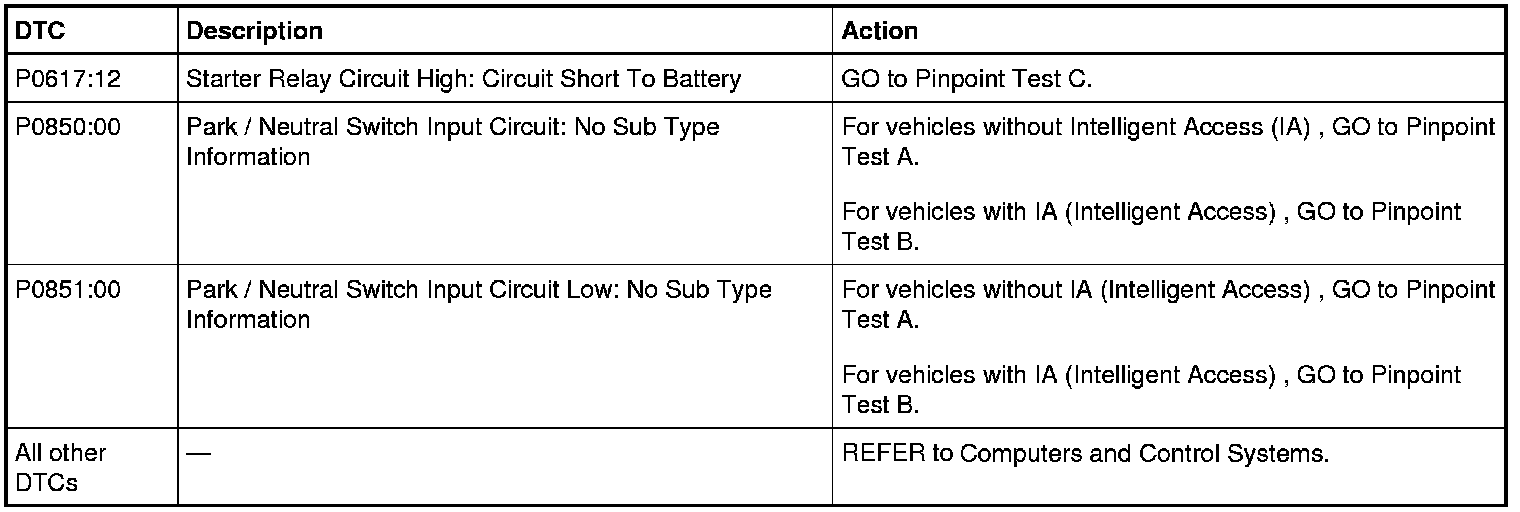 | DTC | Description | Action |
|---|---|---|
| P0617:12 | Starter Relay Circuit High: Circuit Short To Battery | GO to Pinpoint Test C. |
| P0850:00 | Park / Neutral Switch Input Circuit: No Sub Type Information | For vehicles without Intelligent Access (IA) , GO to Pinpoint Test A. For vehicles with IA (Intelligent Access) , GO to Pinpoint Test B. |
| P0851:00 | Park / Neutral Switch Input Circuit Low: No Sub Type Information | For vehicles without IA (Intelligent Access) , GO to Pinpoint Test A. For vehicles with IA (Intelligent Access) , GO to Pinpoint Test B. |
| All other DTCs | — | REFER to Computers and Control Systems. |